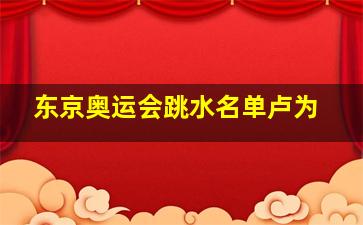 东京奥运会跳水名单卢为